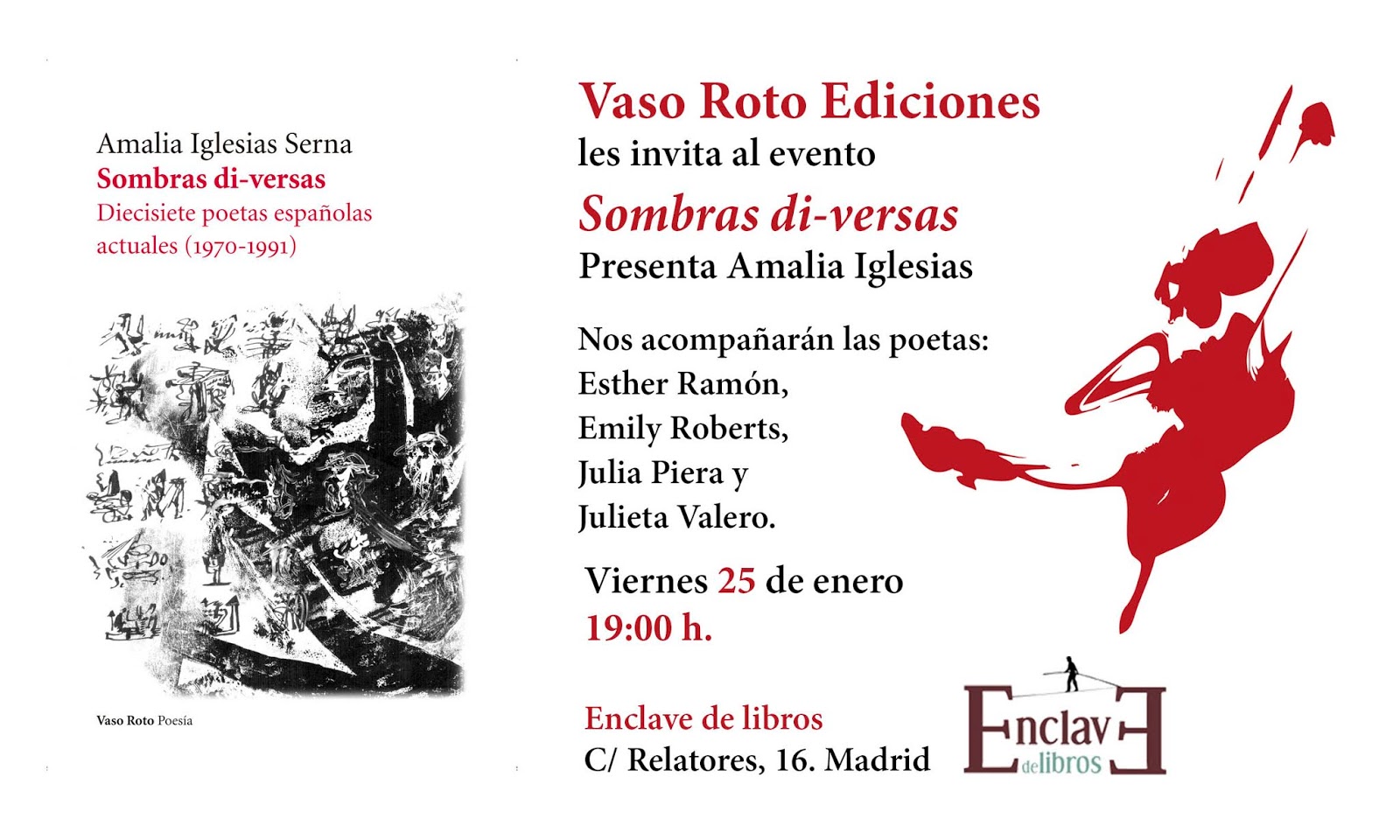 Amalia Iglesias Serna
Sombras di-versas
Diecisiete poetas españolas actuales (1970-1991)

Vaso Roto Poesía

Vaso Roto Ediciones
les invita al evento
Sombras di-versas
Presenta Amalia Iglesias

Nos acompañarán las poetas:
Esther Ramón,
Emily Roberts,
Julia Piera y
Julieta Valero.

Viernes 25 de enero
19:00 h.

Enclave de libros
C/ Relatores, 16. Madrid

Enclave de libros